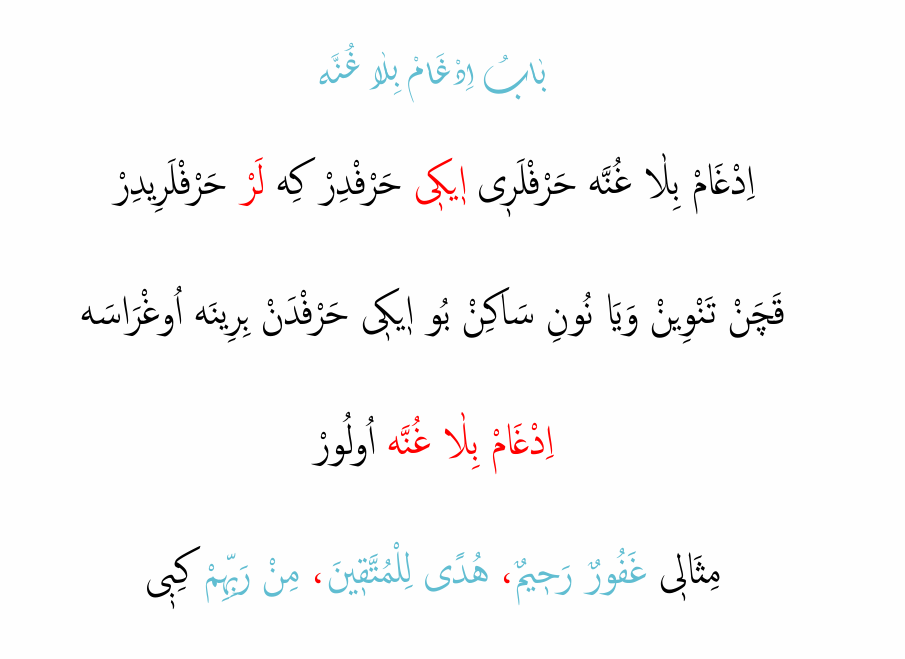 بَابُ اِدْغَامْ بِلَا غُنَّه

اِدْغَامْ بِلَا غُنَّه حَرْفْلَرِى اِيكِى حَرْفْدِرْ كِه لَرْ حَرْفْلَرِيدِرْ

قَچَنْ تَنْوِينْ وَيَا نُونِ سَاكِنْ بُو اِيكِى حَرْفْدَنْ بِرِينَه اُوغْرَاسَه

اِدْغَامْ بِلَا غُنَّه اُولُورْ

مِثَالِى غَفُورٌ رَحِيمٌ، هُدًى لِلْمُتَّقِينَ، مِنْ رَبِّهِمْ كِبِى